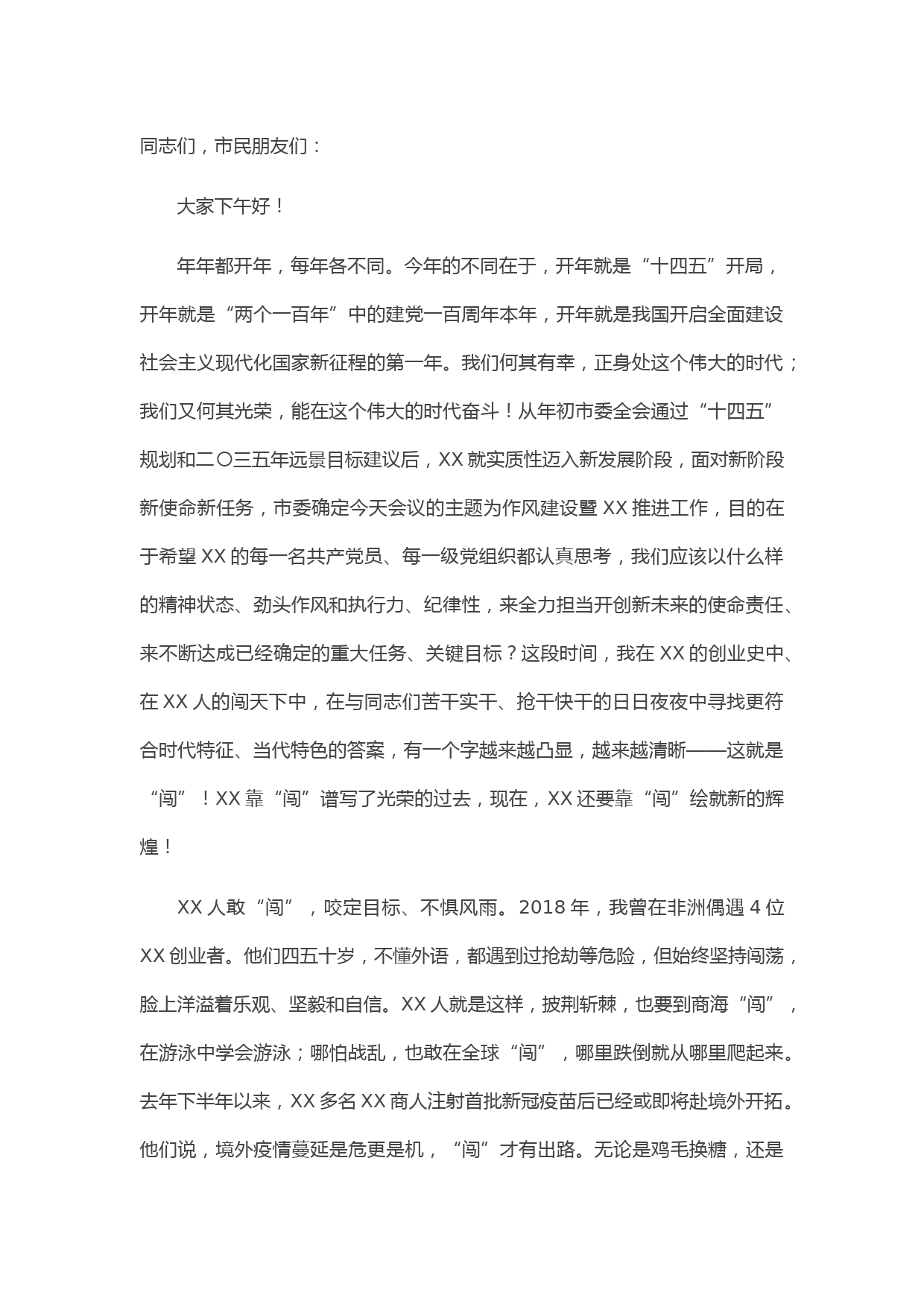 同志们，市民朋友们：

大家下午好！

年年都开年，每年各不同。今年的不同在于，开年就是“十四五”开局，开年就是“两个一百年”中的建党一百周年本年，开年就是我国开启全面建设社会主义现代化国家新征程的第一年。我们何其有幸，正身处这个伟大的时代；我们又何其光荣，能在这个伟大的时代奋斗！从年初市委全会通过“十四五”规划和二〇三五年远景目标建议后，XX就实质性迈入新发展阶段，面对新阶段新使命新任务，市委确定今天会议的主题为作风建设暨XX推进工作，目的在于希望XX的每一名共产党员、每一级党组织都认真思考，我们应该以什么样的精神状态、劲头作风和执行力、纪律性，来全力担当开创新未来的使命责任、来不断达成已经确定的重大任务、关键目标？这段时间，我在XX的创业史中、在XX人的闯天下中，在与同志们苦干实干、抢干快干的日日夜夜中寻找更符合时代特征、当代特色的答案，有一个字越来越凸显，越来越清晰——这就是“闯”！XX靠“闯”谱写了光荣的过去，现在，XX还要靠“闯”绘就新的辉煌！

XX人敢“闯”，咬定目标、不惧风雨。2018年，我曾在非洲偶遇4位XX创业者。他们四五十岁，不懂外语，都遇到过抢劫等危险，但始终坚持闯荡，脸上洋溢着乐观、坚毅和自信。XX人就是这样，披荆斩棘，也要到商海“闯”，在游泳中学会游泳；哪怕战乱，也敢在全球“闯”，哪里跌倒就从哪里爬起来。去年下半年以来，XX多名XX商人注射首批新冠疫苗后已经或即将赴境外开拓。他们说，境外疫情蔓延是危更是机，“闯”才有出路。无论是鸡毛换糖，还是